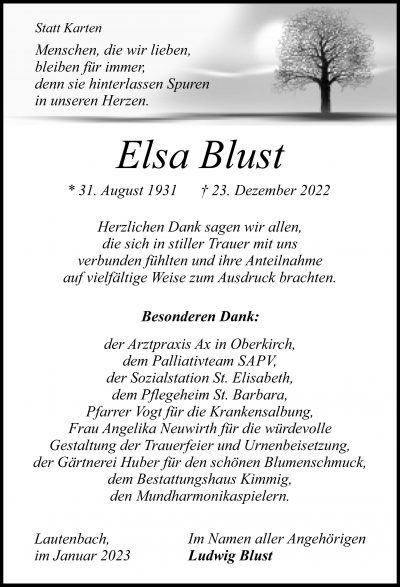 Statt Karten

Menschen, die wir lieben,
bleiben für immer,
denn sie hinterlassen Spuren
in unseren Herzen.

Elsa Blust

* 31. August 1931 † 23. Dezember 2022

Herzlichen Dank sagen wir allen,
die sich in stiller Trauer mit uns
verbunden fühlten und ihre Anteilnahme
auf vielfältige Weise zum Ausdruck brachten.

Besonderen Dank:

der Arztpraxis Ax in Oberkirch,
dem Palliativteam SAPV,
der Sozialstation St. Elisabeth,
dem Pflegeheim St. Barbara,
Pfarrer Vogt für die Krankensalbung,
Frau Angelika Neuwirth für die würdevolle
Gestaltung der Trauerfeier und Urnenbeisetzung,
der Gärtnerei Huber für den schönen Blumenschmuck,
dem Bestattungshaus Kimmig,
den Mundharmonikaspielern.

Lautenbach,
im Januar 2023

Im Namen aller Angehörigen
Ludwig Blust